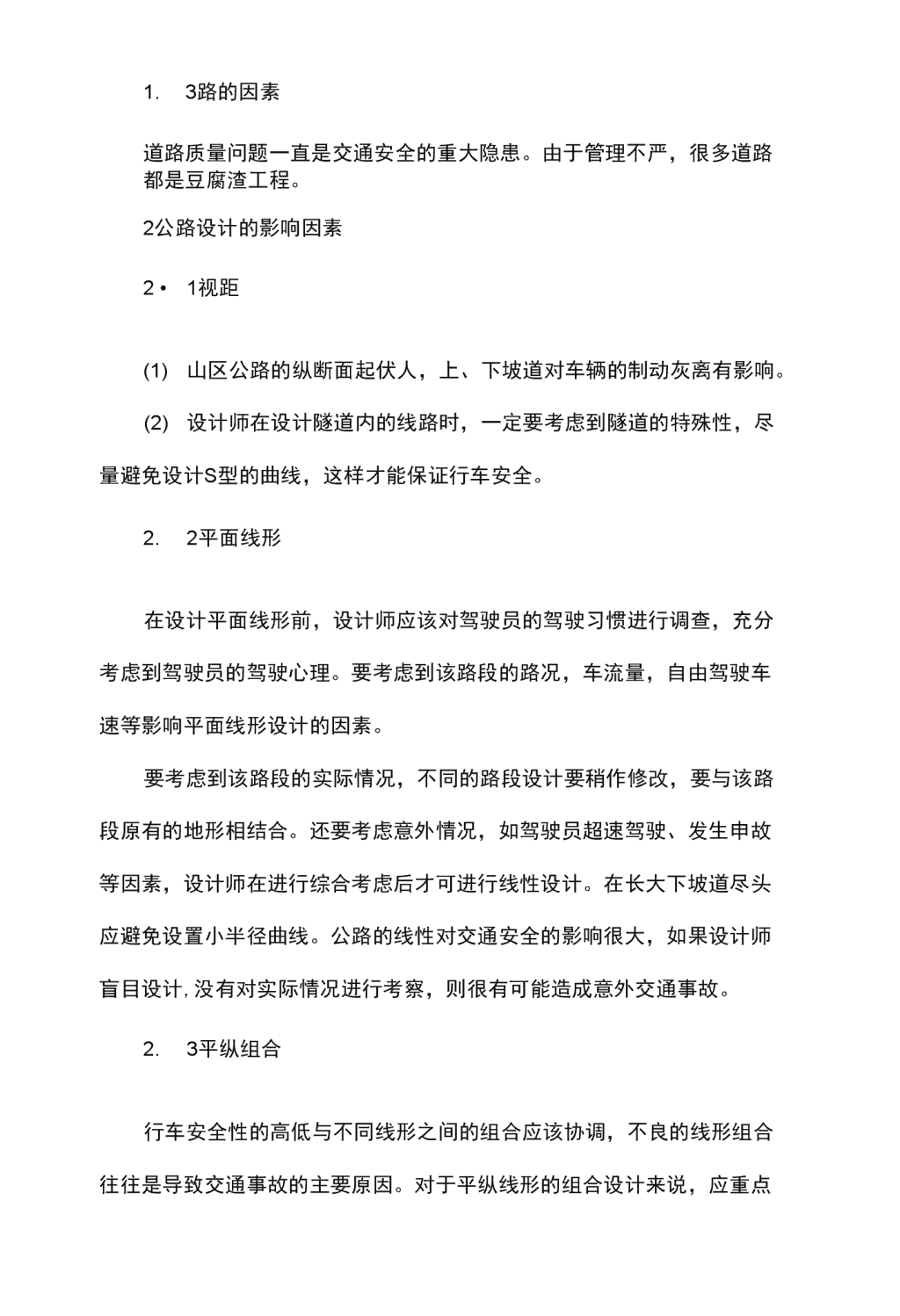 1. 3路的因素

道路质量问题一直是交通安全的重大隐患。由于管理不严，很多道路都是豆腐渣工程。

2公路设计的影响因素

2• 1视距

(1) 山区公路的纵断面起伏人，上、下坡道对车辆的制动灰离有影响。

(2) 设计师在设计隧道内的线路时，一定要考虑到隧道的特殊性，尽量避免设计S型的曲线，这样才能保证行车安全。

2. 2平面线形

在设计平面线形前，设计师应该对驾驶员的驾驶习惯进行调查，充分考虑到驾驶员的驾驶心理。要考虑到该路段的路况，车流量，自由驾驶车速等影响平面线形设计的因素。

要考虑到该路段的实际情况，不同的路段设计要稍作修改，要与该路段原有的地形相结合。还要考虑意外情况，如驾驶员超速驾驶、发生申故等因素，设计师在进行综合考虑后才可进行线性设计。在长大下坡道尽头应避免设置小半径曲线。公路的线性对交通安全的影响很大，如果设计师盲目设计, 没有对实际情况进行考察，则很有可能造成意外交通事故。

2. 3平纵组合

行车安全性的高低与不同线形之间的组合应该协调，不良的线形组合往往是导致交通事故的主要原因。对于平纵线形的组合设计来说，应重点